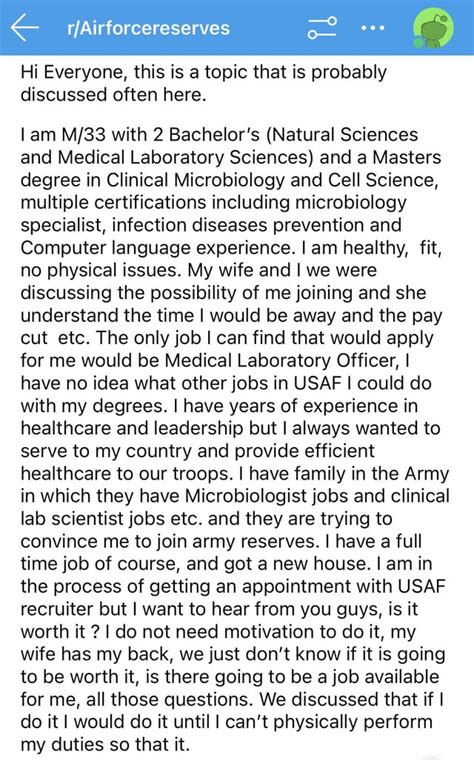 r/Airforcereserves

Hi Everyone, this is a topic that is probably discussed often here.

I am M/33 with 2 Bachelor's (Natural Sciences and Medical Laboratory Sciences) and a Masters degree in Clinical Microbiology and Cell Science, multiple certifications including microbiology specialist, infection diseases prevention and Computer language experience. I am healthy, fit, no physical issues. My wife and I we were discussing the possibility of me joining and she understand the time I would be away and the pay cut etc. The only job I can find that would apply for me would be Medical Laboratory Officer, I have no idea what other jobs in USAF I could do with my degrees. I have years of experience in healthcare and leadership but I always wanted to serve to my country and provide efficient healthcare to our troops. I have family in the Army in which they have Microbiologist jobs and clinical lab scientist jobs etc. and they are trying to convince me to join army reserves. I have a full time job of course, and got a new house. I am in the process of getting an appointment with USAF recruiter but I want to hear from you guys, is it worth it ? I do not need motivation to do it, my wife has my back, we just don't know if it is going to be worth it, is there going to be a job available for me, all those questions. We discussed that if I do it I would do it until I can't physically perform my duties so that it.